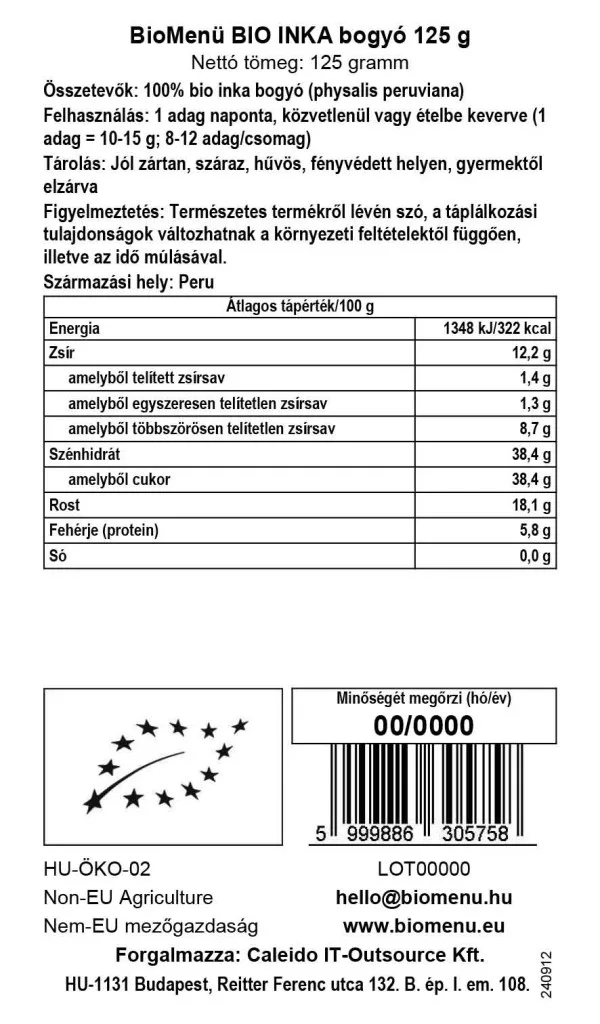 BioMenü BIO INKA bogyó 125 g
Nettó tömeg: 125 gramm

Összetevők: 100% bio inka bogyó (physalis peruviana)

Felhasználás: 1 adag naponta, közvetlenül vagy ételbe keverve (1 adag = 10-15 g; 8-12 adag/csomag)

Tárolás: Jól zártan, száraz, hűvös, fényvédett helyen, gyermektől elzárva

Figyelmeztetés: Természetes termékről lévén szó, a táplálkozási tulajdonságok változhatnak a környezeti feltételektől függően, illetve az idő múlásával.

Származási hely: Peru

| Átlagos tápérték/100 g | |
|---|---|
| Energia | 1348 kJ/322 kcal |
| Zsír | 12,2 g |
| amelyből telített zsírsav | 1,4 g |
| amelyből egyszeresen telítetlen zsírsav | 1,3 g |
| amelyből többszörösen telítetlen zsírsav | 8,7 g |
| Szénhidrát | 38,4 g |
| amelyből cukor | 38,4 g |
| Rost | 18,1 g |
| Fehérje (protein) | 5,8 g |
| Só | 0,0 g |

Minőségét megőrzi (hó/év)
00/0000

5 999886 305758

HU-ÖKO-02
Non-EU Agriculture
Nem-EU mezőgazdaság

LOT00000
hello@biomenu.hu
www.biomenu.eu

Forgalmazza: Caleido IT-Outsource Kft.
HU-1131 Budapest, Reitter Ferenc utca 132. B. ép. I. em. 108.

240912